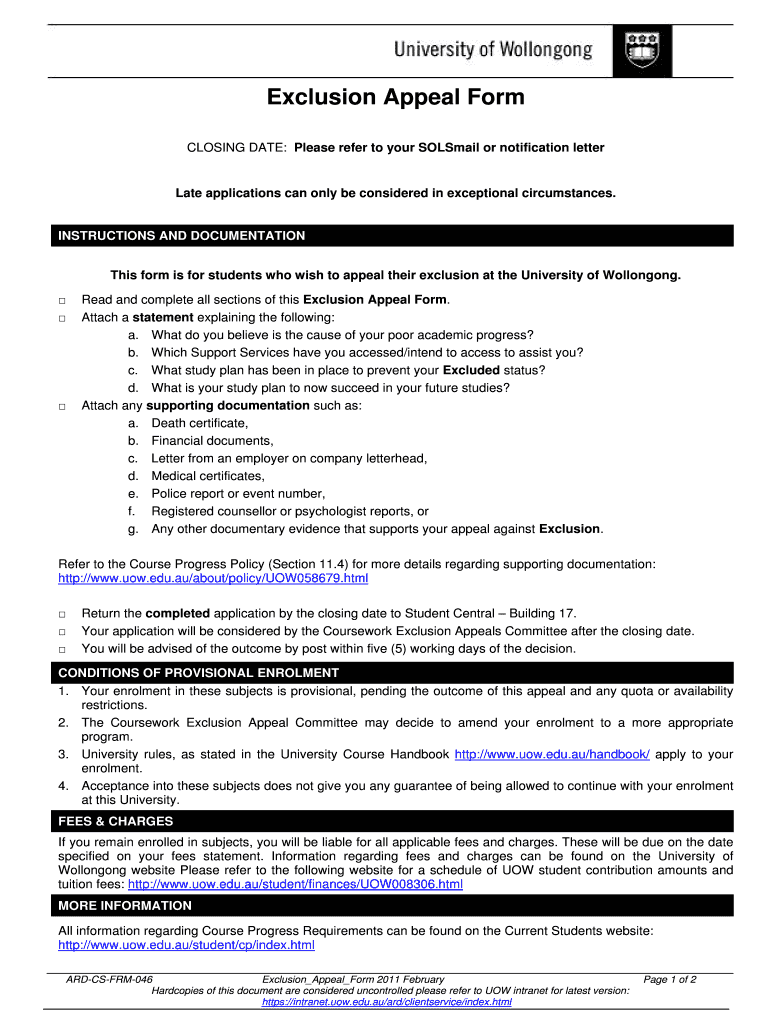 University of Wollongong

Exclusion Appeal Form

CLOSING DATE: Please refer to your SOLSmail or notification letter

Late applications can only be considered in exceptional circumstances.

INSTRUCTIONS AND DOCUMENTATION

This form is for students who wish to appeal their exclusion at the University of Wollongong.

□ Read and complete all sections of this Exclusion Appeal Form.
□ Attach a statement explaining the following:
a. What do you believe is the cause of your poor academic progress?
b. Which Support Services have you accessed/intend to access to assist you?
c. What study plan has been in place to prevent your Excluded status?
d. What is your study plan to now succeed in your future studies?
□ Attach any supporting documentation such as:
a. Death certificate,
b. Financial documents,
c. Letter from an employer on company letterhead,
d. Medical certificates,
e. Police report or event number,
f. Registered counsellor or psychologist reports, or
g. Any other documentary evidence that supports your appeal against Exclusion.

Refer to the Course Progress Policy (Section 11.4) for more details regarding supporting documentation: http://www.uow.edu.au/about/policy/UOW058679.html

□ Return the completed application by the closing date to Student Central – Building 17.
□ Your application will be considered by the Coursework Exclusion Appeals Committee after the closing date.
□ You will be advised of the outcome by post within five (5) working days of the decision.

CONDITIONS OF PROVISIONAL ENROLMENT

1. Your enrolment in these subjects is provisional, pending the outcome of this appeal and any quota or availability restrictions.
2. The Coursework Exclusion Appeal Committee may decide to amend your enrolment to a more appropriate program.
3. University rules, as stated in the University Course Handbook http://www.uow.edu.au/handbook/ apply to your enrolment.
4. Acceptance into these subjects does not give you any guarantee of being allowed to continue with your enrolment at this University.

FEES & CHARGES

If you remain enrolled in subjects, you will be liable for all applicable fees and charges. These will be due on the date specified on your fees statement. Information regarding fees and charges can be found on the University of Wollongong website Please refer to the following website for a schedule of UOW student contribution amounts and tuition fees: http://www.uow.edu.au/student/finances/UOW008306.html

MORE INFORMATION

All information regarding Course Progress Requirements can be found on the Current Students website: http://www.uow.edu.au/student/cp/index.html

ARD-CS-FRM-046 Exclusion_Appeal_Form 2011 February Page 1 of 2
Hardcopies of this document are considered uncontrolled please refer to UOW intranet for latest version: https://intranet.uow.edu.au/ard/clientservice/index.html